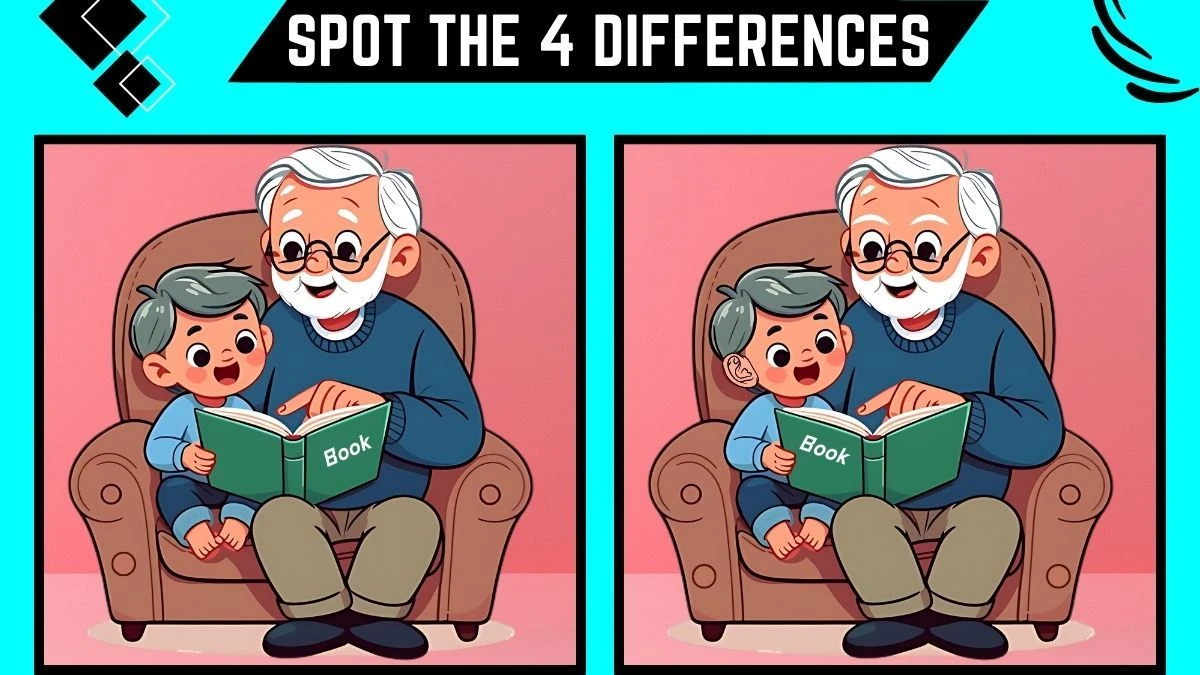 SPOT THE 4 DIFFERENCES

Book

Book